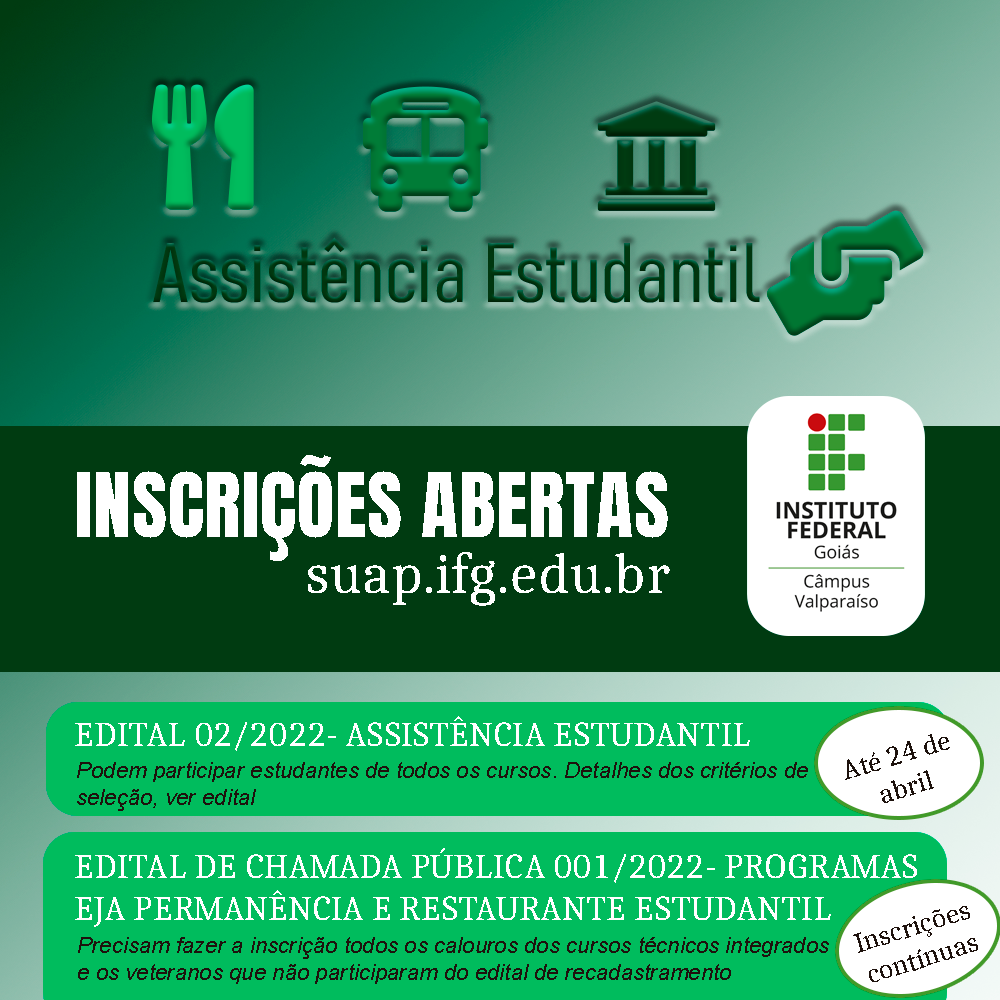 Assistência Estudantil

INSCRIÇÕES ABERTAS
suap.ifg.edu.br

INSTITUTO
FEDERAL
Goiás
Câmpus
Valparaíso

EDITAL 02/2022- ASSISTÊNCIA ESTUDANTIL
Podem participar estudantes de todos os cursos. Detalhes dos critérios de seleção, ver edital

Até 24 de abril

EDITAL DE CHAMADA PÚBLICA 001/2022- PROGRAMAS EJA PERMANÊNCIA E RESTAURANTE ESTUDANTIL
Precisam fazer a inscrição todos os calouros dos cursos técnicos integrados e os veteranos que não participaram do edital de recadastramento

Inscrições contínuas